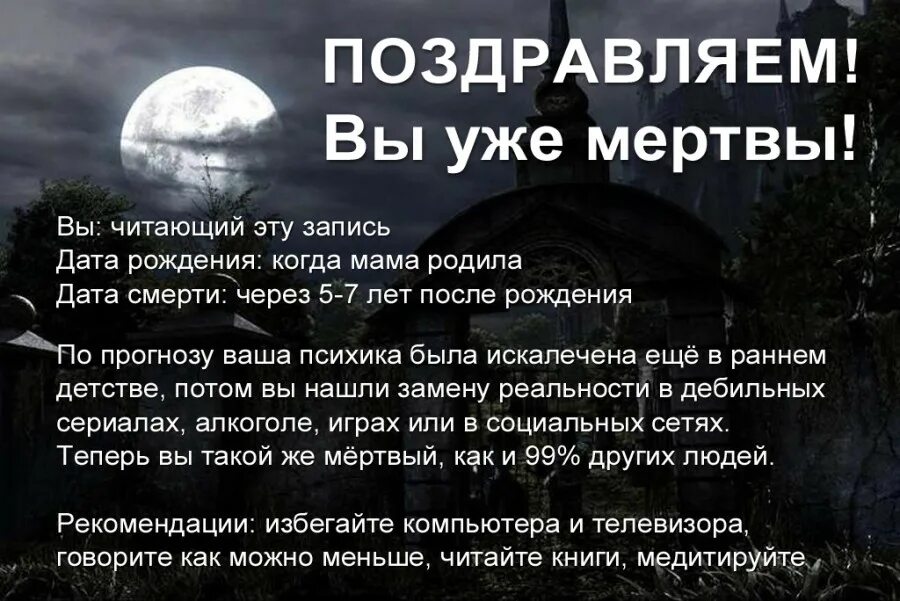 ПОЗДРАВЛЯЕМ!
Вы уже мертвы!

Вы: читающий эту запись
Дата рождения: когда мама родила
Дата смерти: через 5-7 лет после рождения

По прогнозу ваша психика была искалечена ещё в раннем детстве, потом вы нашли замену реальности в дебильных сериалах, алкоголе, играх или в социальных сетях. Теперь вы такой же мёртвый, как и 99% других людей.

Рекомендации: избегайте компьютера и телевизора, говорите как можно меньше, читайте книги, медитируйте